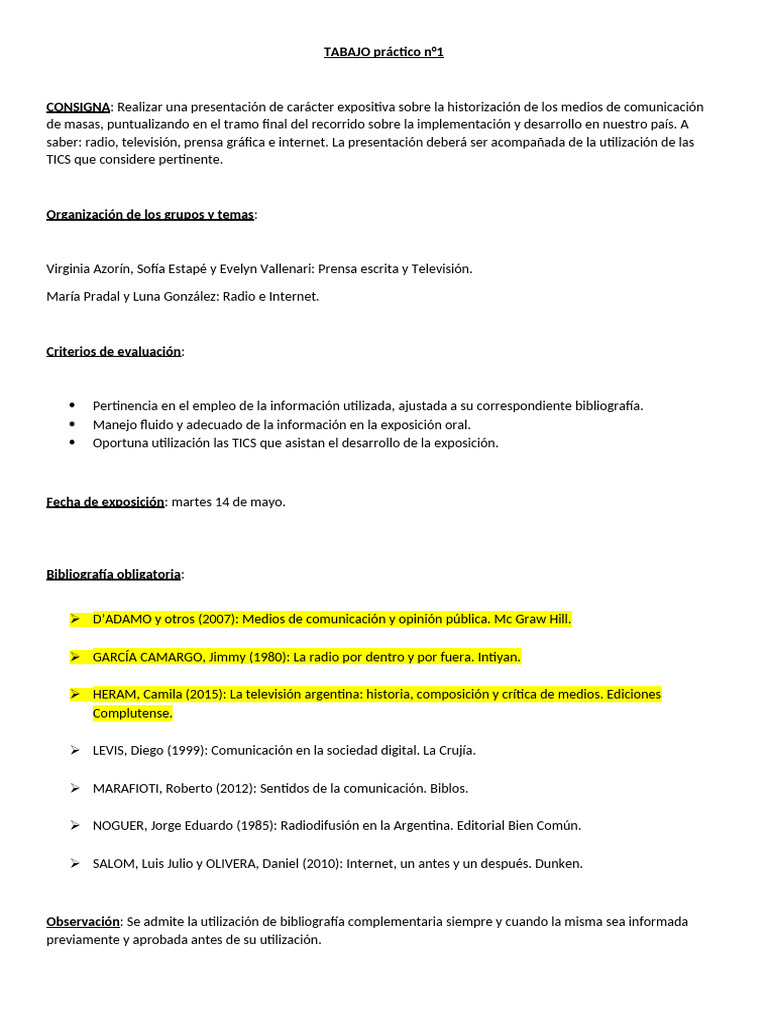 TABAJO práctico n°1

CONSIGNA: Realizar una presentación de carácter expositiva sobre la historización de los medios de comunicación de masas, puntualizando en el tramo final del recorrido sobre la implementación y desarrollo en nuestro país. A saber: radio, televisión, prensa gráfica e internet. La presentación deberá ser acompañada de la utilización de las TICS que considere pertinente.

Organización de los grupos y temas:

Virginia Azorín, Sofía Estapé y Evelyn Vallenari: Prensa escrita y Televisión.

María Pradal y Luna González: Radio e Internet.

Criterios de evaluación:

• Pertinencia en el empleo de la información utilizada, ajustada a su correspondiente bibliografía.
• Manejo fluido y adecuado de la información en la exposición oral.
• Oportuna utilización las TICS que asistan el desarrollo de la exposición.

Fecha de exposición: martes 14 de mayo.

Bibliografía obligatoria:

➢ D'ADAMO y otros (2007): Medios de comunicación y opinión pública. Mc Graw Hill.

➢ GARCÍA CAMARGO, Jimmy (1980): La radio por dentro y por fuera. Intiyan.

➢ HERAM, Camila (2015): La televisión argentina: historia, composición y crítica de medios. Ediciones Complutense.

➢ LEVIS, Diego (1999): Comunicación en la sociedad digital. La Crujía.

➢ MARAFIOTI, Roberto (2012): Sentidos de la comunicación. Biblos.

➢ NOGUER, Jorge Eduardo (1985): Radiodifusión en la Argentina. Editorial Bien Común.

➢ SALOM, Luis Julio y OLIVERA, Daniel (2010): Internet, un antes y un después. Dunken.

Observación: Se admite la utilización de bibliografía complementaria siempre y cuando la misma sea informada previamente y aprobada antes de su utilización.